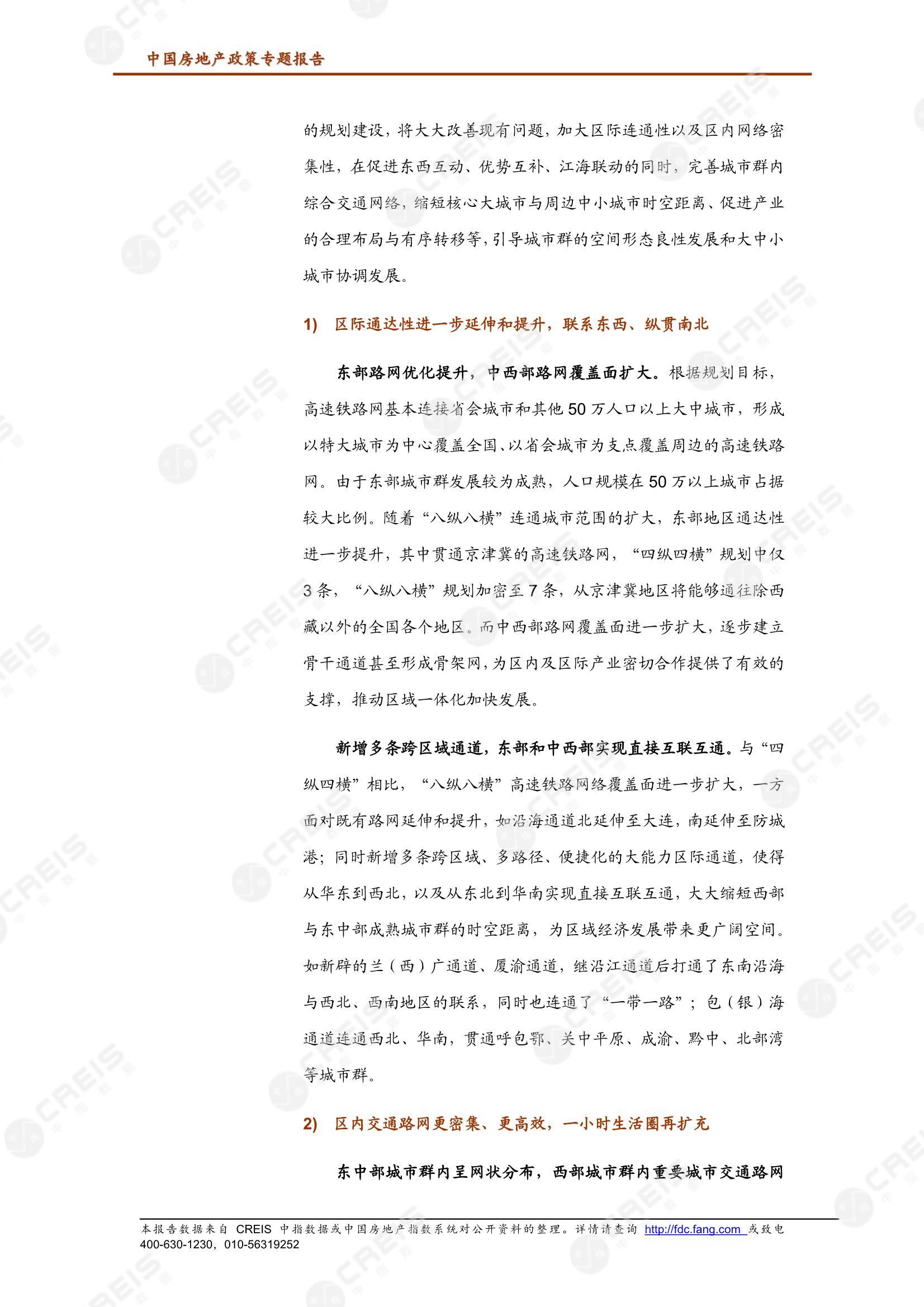 中国房地产政策专题报告

的规划建设，将大大改善现有问题，加大区际连通性以及区内网络密集性，在促进东西互动、优势互补、江海联动的同时，完善城市群内综合交通网络，缩短核心大城市与周边中小城市时空距离、促进产业的合理布局与有序转移等，引导城市群的空间形态良性发展和大中小城市协调发展。

1) 区际通达性进一步延伸和提升，联系东西、纵贯南北

东部路网优化提升，中西部路网覆盖面扩大。根据规划目标，高速铁路网基本连接省会城市和其他 50 万人口以上大中城市，形成以特大城市为中心覆盖全国、以省会城市为支点覆盖周边的高速铁路网。由于东部城市群发展较为成熟，人口规模在 50 万以上城市占据较大比例。随着“八纵八横”连通城市范围的扩大，东部地区通达性进一步提升，其中贯通京津冀的高速铁路网，“四纵四横”规划中仅 3 条，“八纵八横”规划加密至 7 条，从京津冀地区将能够通往除西藏以外的全国各个地区。而中西部路网覆盖面进一步扩大，逐步建立骨干通道甚至形成骨架网，为区内及区际产业密切合作提供了有效的支撑，推动区域一体化加快发展。

新增多条跨区域通道，东部和中西部实现直接互联互通。与“四纵四横”相比，“八纵八横”高速铁路网络覆盖面进一步扩大，一方面对既有路网延伸和提升，如沿海通道北延伸至大连，南延伸至防城港；同时新增多条跨区域、多路径、便捷化的大能力区际通道，使得从华东到西北，以及从东北到华南实现直接互联互通，大大缩短西部与东中部成熟城市群的时空距离，为区域经济发展带来更广阔空间。如新辟的兰（西）广通道、厦渝通道，继沿江通道后打通了东南沿海与西北、西南地区的联系，同时也连通了“一带一路”；包（银）海通道连通西北、华南，贯通呼包鄂、关中平原、成渝、黔中、北部湾等城市群。

2) 区内交通路网更密集、更高效，一小时生活圈再扩充

东中部城市群内呈网状分布，西部城市群内重要城市交通路网

本报告数据来自 CREIS 中指数据或中国房地产指数系统对公开资料的整理。详情请查询 http://fdc.fang.com 或致电 400-630-1230，010-56319252